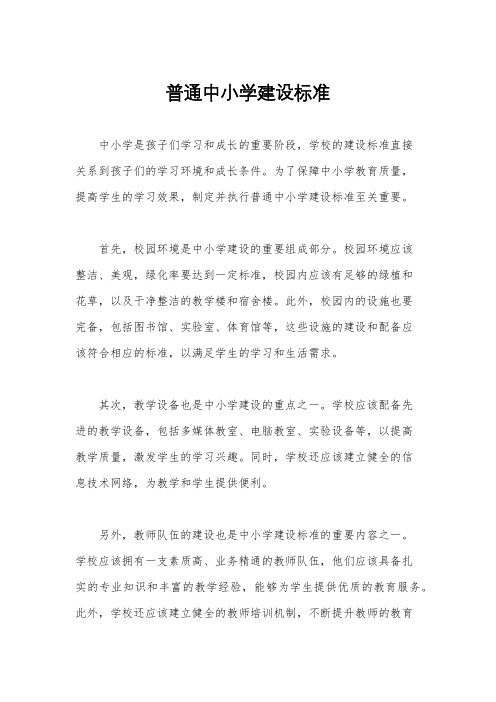 普通中小学建设标准

中小学是孩子们学习和成长的重要阶段，学校的建设标准直接关系到孩子们的学习环境和成长条件。为了保障中小学教育质量，提高学生的学习效果，制定并执行普通中小学建设标准至关重要。

首先，校园环境是中小学建设的重要组成部分。校园环境应该整洁、美观，绿化率要达到一定标准，校园内应该有足够的绿植和花草，以及干净整洁的教学楼和宿舍楼。此外，校园内的设施也要完备，包括图书馆、实验室、体育馆等，这些设施的建设和配备应该符合相应的标准，以满足学生的学习和生活需求。

其次，教学设备也是中小学建设的重点之一。学校应该配备先进的教学设备，包括多媒体教室、电脑教室、实验设备等，以提高教学质量，激发学生的学习兴趣。同时，学校还应该建立健全的信息技术网络，为教学和学生提供便利。

另外，教师队伍的建设也是中小学建设标准的重要内容之一。学校应该拥有一支素质高、业务精通的教师队伍，他们应该具备扎实的专业知识和丰富的教学经验，能够为学生提供优质的教育服务。此外，学校还应该建立健全的教师培训机制，不断提升教师的教育